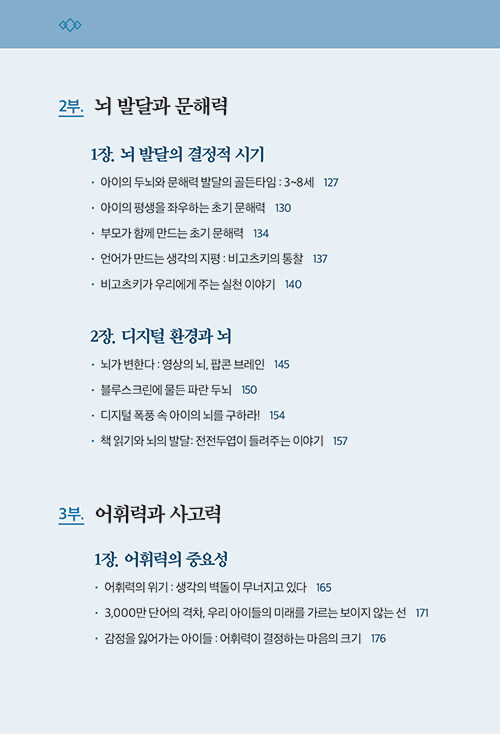 2부. 뇌 발달과 문해력

1장. 뇌 발달의 결정적 시기

· 아이의 두뇌와 문해력 발달의 골든타임 : 3~8세 127

· 아이의 평생을 좌우하는 초기 문해력 130

· 부모가 함께 만드는 초기 문해력 134

· 언어가 만드는 생각의 지평 : 비고츠키의 통찰 137

· 비고츠키가 우리에게 주는 실천 이야기 140

2장. 디지털 환경과 뇌

· 뇌가 변한다 : 영상의 뇌, 팝콘 브레인 145

· 블루스크린에 물든 파란 두뇌 150

· 디지털 폭풍 속 아이의 뇌를 구하라! 154

· 책 읽기와 뇌의 발달: 전전두엽이 들려주는 이야기 157

3부. 어휘력과 사고력

1장. 어휘력의 중요성

· 어휘력의 위기 : 생각의 벽돌이 무너지고 있다 165

· 3,000만 단어의 격차, 우리 아이들의 미래를 가르는 보이지 않는 선 171

· 감정을 잃어가는 아이들 : 어휘력이 결정하는 마음의 크기 176